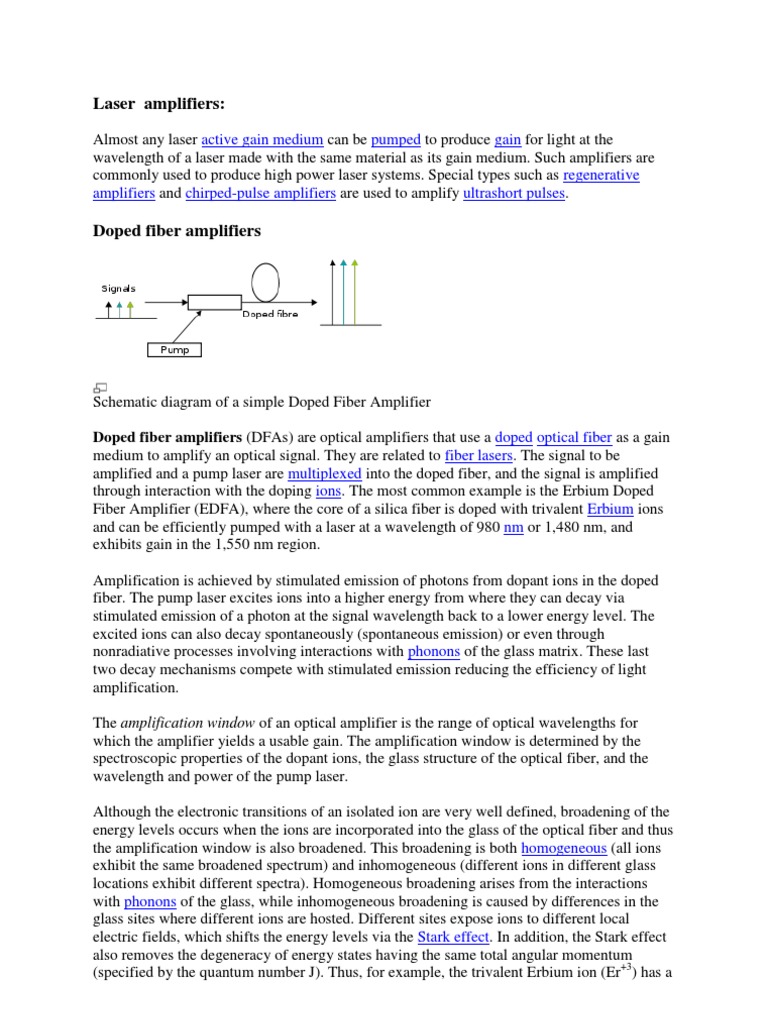 Laser amplifiers:

Almost any laser active gain medium can be pumped to produce gain for light at the wavelength of a laser made with the same material as its gain medium. Such amplifiers are commonly used to produce high power laser systems. Special types such as regenerative amplifiers and chirped-pulse amplifiers are used to amplify ultrashort pulses.

Doped fiber amplifiers

Signals

Doped fibre

Pump

Schematic diagram of a simple Doped Fiber Amplifier

Doped fiber amplifiers (DFAs) are optical amplifiers that use a doped optical fiber as a gain medium to amplify an optical signal. They are related to fiber lasers. The signal to be amplified and a pump laser are multiplexed into the doped fiber, and the signal is amplified through interaction with the doping ions. The most common example is the Erbium Doped Fiber Amplifier (EDFA), where the core of a silica fiber is doped with trivalent Erbium ions and can be efficiently pumped with a laser at a wavelength of 980 nm or 1,480 nm, and exhibits gain in the 1,550 nm region.

Amplification is achieved by stimulated emission of photons from dopant ions in the doped fiber. The pump laser excites ions into a higher energy from where they can decay via stimulated emission of a photon at the signal wavelength back to a lower energy level. The excited ions can also decay spontaneously (spontaneous emission) or even through nonradiative processes involving interactions with phonons of the glass matrix. These last two decay mechanisms compete with stimulated emission reducing the efficiency of light amplification.

The amplification window of an optical amplifier is the range of optical wavelengths for which the amplifier yields a usable gain. The amplification window is determined by the spectroscopic properties of the dopant ions, the glass structure of the optical fiber, and the wavelength and power of the pump laser.

Although the electronic transitions of an isolated ion are very well defined, broadening of the energy levels occurs when the ions are incorporated into the glass of the optical fiber and thus the amplification window is also broadened. This broadening is both homogeneous (all ions exhibit the same broadened spectrum) and inhomogeneous (different ions in different glass locations exhibit different spectra). Homogeneous broadening arises from the interactions with phonons of the glass, while inhomogeneous broadening is caused by differences in the glass sites where different ions are hosted. Different sites expose ions to different local electric fields, which shifts the energy levels via the Stark effect. In addition, the Stark effect also removes the degeneracy of energy states having the same total angular momentum (specified by the quantum number J). Thus, for example, the trivalent Erbium ion ($Er^{+3}$) has a